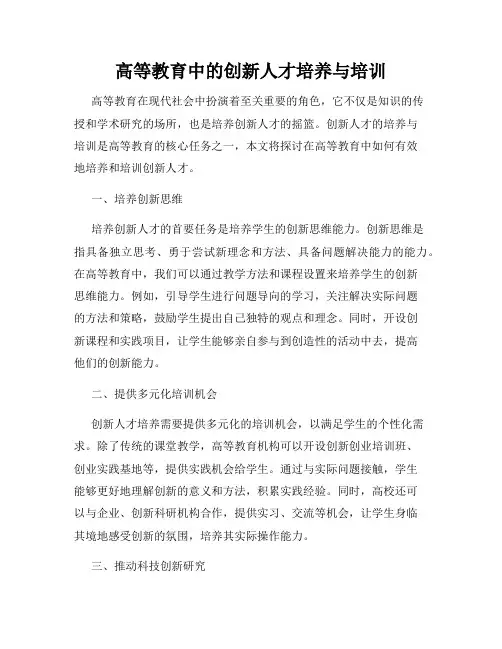 高等教育中的创新人才培养与培训

高等教育在现代社会中扮演着至关重要的角色，它不仅是知识的传授和学术研究的场所，也是培养创新人才的摇篮。创新人才的培养与培训是高等教育的核心任务之一，本文将探讨在高等教育中如何有效地培养和培训创新人才。

一、培养创新思维

培养创新人才的首要任务是培养学生的创新思维能力。创新思维是指具备独立思考、勇于尝试新理念和方法、具备问题解决能力的能力。在高等教育中，我们可以通过教学方法和课程设置来培养学生的创新思维能力。例如，引导学生进行问题导向的学习，关注解决实际问题的方法和策略，鼓励学生提出自己独特的观点和理念。同时，开设创新课程和实践项目，让学生能够亲自参与到创造性的活动中去，提高他们的创新能力。

二、提供多元化培训机会

创新人才培养需要提供多元化的培训机会，以满足学生的个性化需求。除了传统的课堂教学，高等教育机构可以开设创新创业培训班、创业实践基地等，提供实践机会给学生。通过与实际问题接触，学生能够更好地理解创新的意义和方法，积累实践经验。同时，高校还可以与企业、创新科研机构合作，提供实习、交流等机会，让学生身临其境地感受创新的氛围，培养其实际操作能力。

三、推动科技创新研究